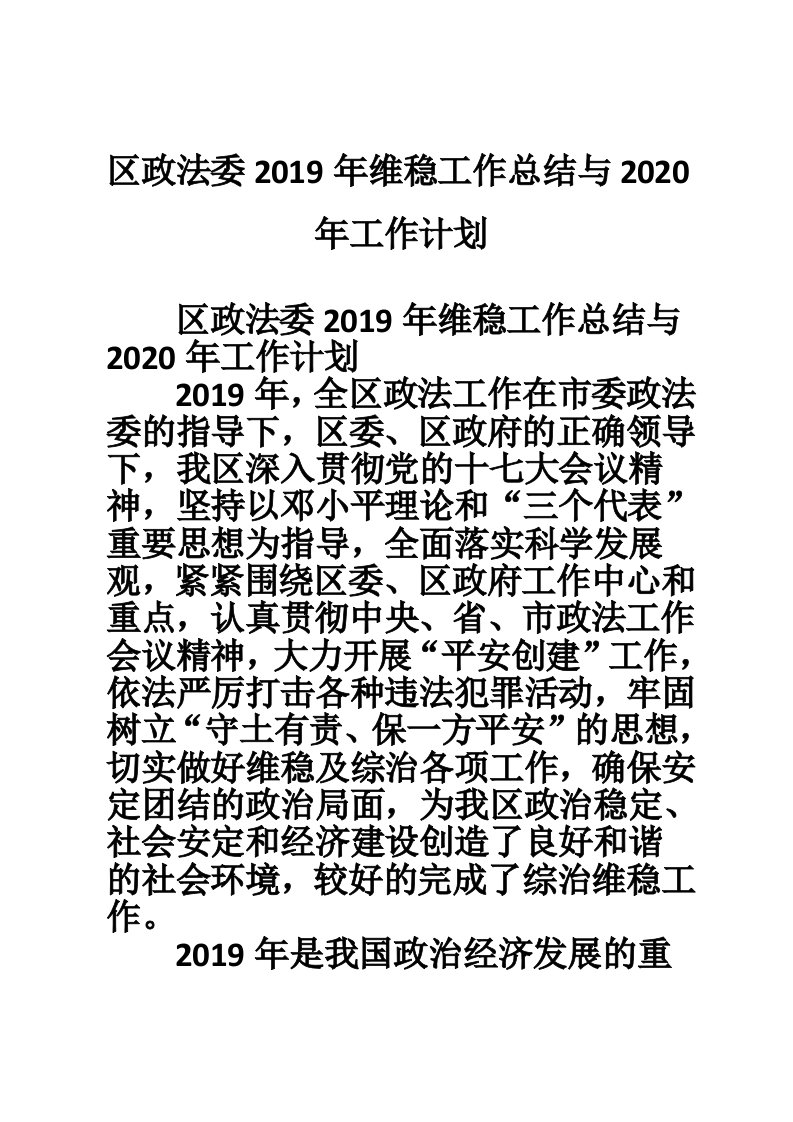 区政法委 2019 年维稳工作总结与 2020 年工作计划

区政法委 2019 年维稳工作总结与 2020 年工作计划

2019 年，全区政法工作在市委政法委的指导下，区委、区政府的正确领导下，我区深入贯彻党的十七大会议精神，坚持以邓小平理论和“三个代表”重要思想为指导，全面落实科学发展观，紧紧围绕区委、区政府工作中心和重点，认真贯彻中央、省、市政法工作会议精神，大力开展“平安创建”工作，依法严厉打击各种违法犯罪活动，牢固树立“守土有责、保一方平安”的思想，切实做好维稳及综治各项工作，确保安定团结的政治局面，为我区政治稳定、社会安定和经济建设创造了良好和谐的社会环境，较好的完成了综治维稳工作。

2019 年是我国政治经济发展的重